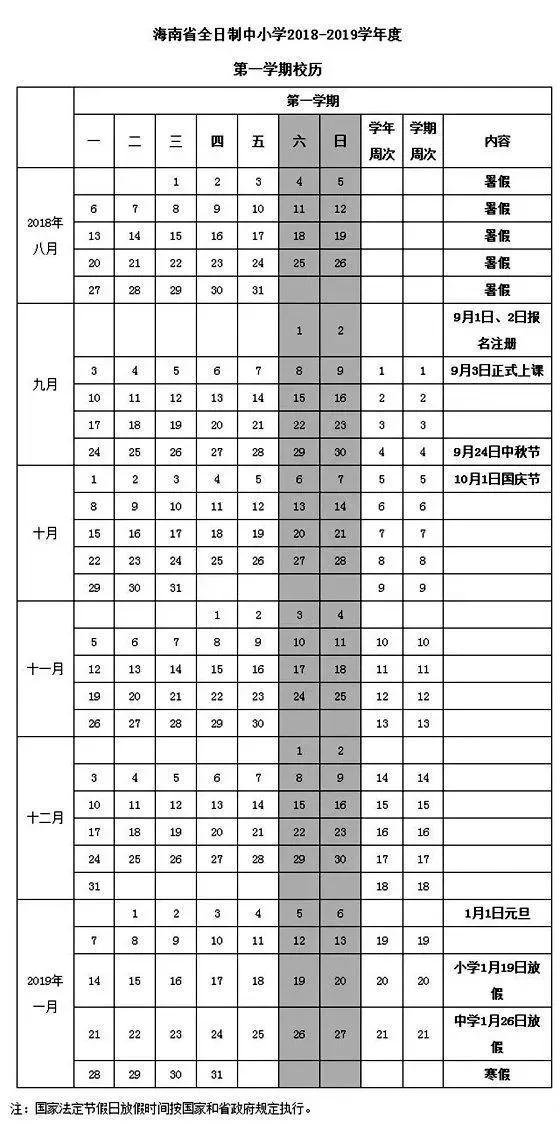 海南省全日制中小学2018-2019学年度

第一学期校历

| | 第一学期 | | | | | | | | | |
|---|---|---|---|---|---|---|---|---|---|---|
| | 一 | 二 | 三 | 四 | 五 | 六 | 日 | 学年周次 | 学期周次 | 内容 |
| 2018年八月 | | | 1 | 2 | 3 | 4 | 5 | | | 暑假 |
| | 6 | 7 | 8 | 9 | 10 | 11 | 12 | | | 暑假 |
| | 13 | 14 | 15 | 16 | 17 | 18 | 19 | | | 暑假 |
| | 20 | 21 | 22 | 23 | 24 | 25 | 26 | | | 暑假 |
| | 27 | 28 | 29 | 30 | 31 | | | | | 暑假 |
| 九月 | | | | | | 1 | 2 | | | 9月1日、2日报名注册 |
| | 3 | 4 | 5 | 6 | 7 | 8 | 9 | 1 | 1 | 9月3日正式上课 |
| | 10 | 11 | 12 | 13 | 14 | 15 | 16 | 2 | 2 | |
| | 17 | 18 | 19 | 20 | 21 | 22 | 23 | 3 | 3 | |
| | 24 | 25 | 26 | 27 | 28 | 29 | 30 | 4 | 4 | 9月24日中秋节 |
| 十月 | 1 | 2 | 3 | 4 | 5 | 6 | 7 | 5 | 5 | 10月1日国庆节 |
| | 8 | 9 | 10 | 11 | 12 | 13 | 14 | 6 | 6 | |
| | 15 | 16 | 17 | 18 | 19 | 20 | 21 | 7 | 7 | |
| | 22 | 23 | 24 | 25 | 26 | 27 | 28 | 8 | 8 | |
| | 29 | 30 | 31 | | | | | 9 | 9 | |
| 十一月 | | | | 1 | 2 | 3 | 4 | | | |
| | 5 | 6 | 7 | 8 | 9 | 10 | 11 | 10 | 10 | |
| | 12 | 13 | 14 | 15 | 16 | 17 | 18 | 11 | 11 | |
| | 19 | 20 | 21 | 22 | 23 | 24 | 25 | 12 | 12 | |
| | 26 | 27 | 28 | 29 | 30 | | | 13 | 13 | |
| 十二月 | | | | | | 1 | 2 | | | |
| | 3 | 4 | 5 | 6 | 7 | 8 | 9 | 14 | 14 | |
| | 10 | 11 | 12 | 13 | 14 | 15 | 16 | 15 | 15 | |
| | 17 | 18 | 19 | 20 | 21 | 22 | 23 | 16 | 16 | |
| | 24 | 25 | 26 | 27 | 28 | 29 | 30 | 17 | 17 | |
| | 31 | | | | | | | 18 | 18 | |
| 2019年一月 | | 1 | 2 | 3 | 4 | 5 | 6 | | | 1月1日元旦 |
| | 7 | 8 | 9 | 10 | 11 | 12 | 13 | 19 | 19 | |
| | 14 | 15 | 16 | 17 | 18 | 19 | 20 | 20 | 20 | 小学1月19日放假 |
| | 21 | 22 | 23 | 24 | 25 | 26 | 27 | 21 | 21 | 中学1月26日放假 |
| | 28 | 29 | 30 | 31 | | | | | | 寒假 |

注：国家法定节假日放假时间按国家和省政府规定执行。